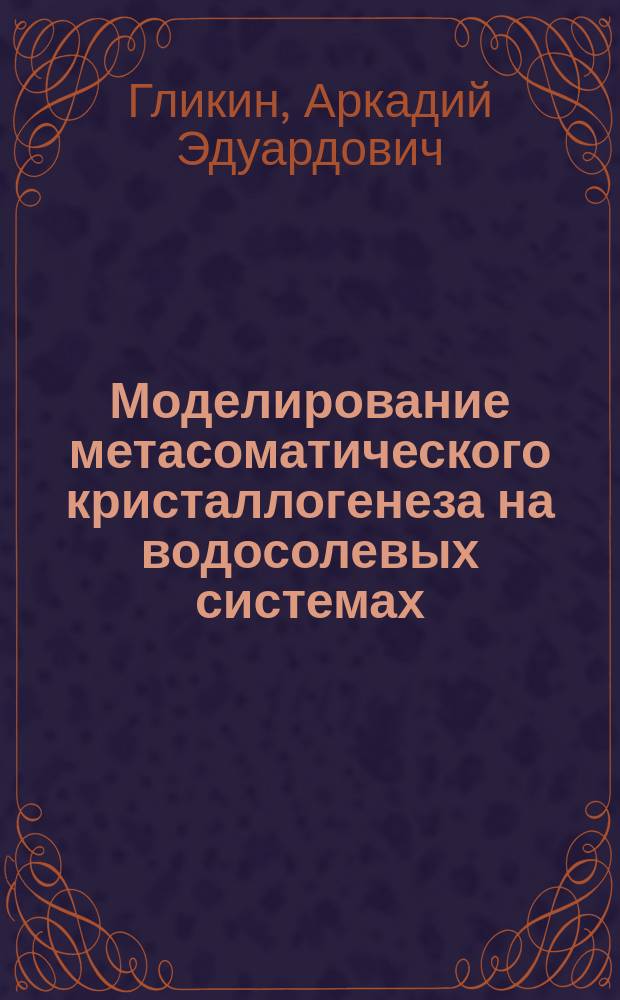 Гликин, Аркадий Эдуардович

Моделирование метасоматического кристаллогенеза на водосолевых системах